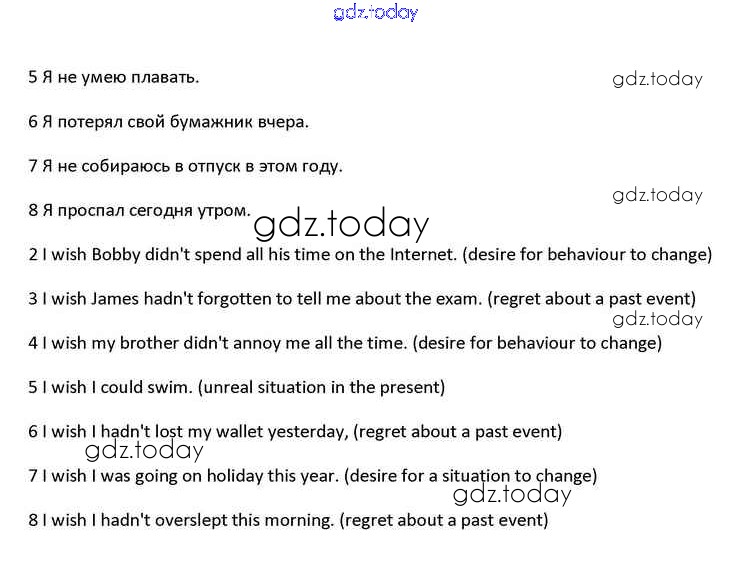 5 Я не умею плавать.

6 Я потерял свой бумажник вчера.

7 Я не собираюсь в отпуск в этом году.

8 Я проспал сегодня утром.

2 I wish Bobby didn't spend all his time on the Internet. (desire for behaviour to change)

3 I wish James hadn't forgotten to tell me about the exam. (regret about a past event)

4 I wish my brother didn't annoy me all the time. (desire for behaviour to change)

5 I wish I could swim. (unreal situation in the present)

6 I wish I hadn't lost my wallet yesterday, (regret about a past event)

7 I wish I was going on holiday this year. (desire for a situation to change)

8 I wish I hadn't overslept this morning. (regret about a past event)

gdz.today